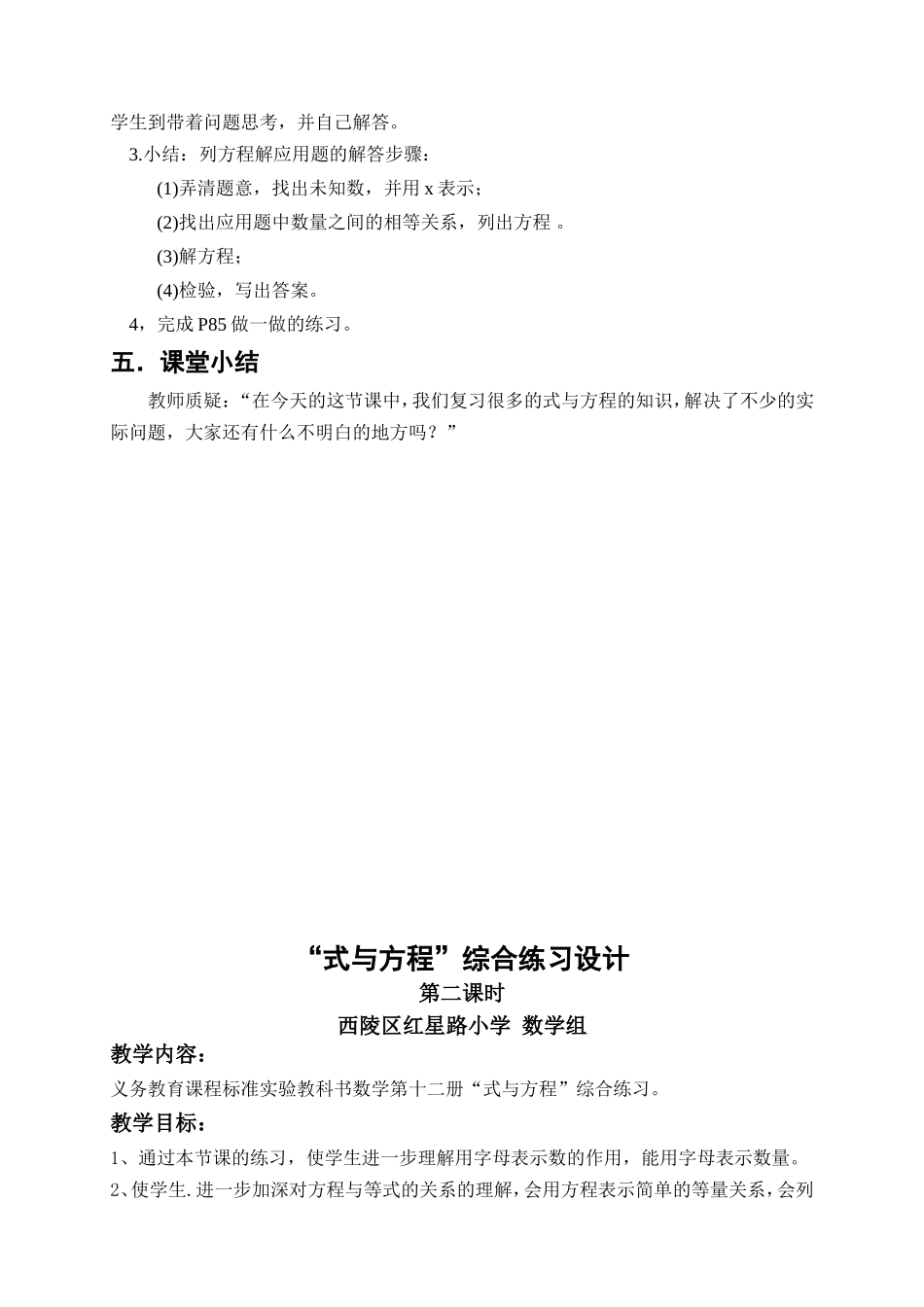 学生到带着问题思考，并自己解答。

3.小结：列方程解应用题的解答步骤：

(1)弄清题意，找出未知数，并用 x 表示；

(2)找出应用题中数量之间的相等关系，列出方程 。

(3)解方程；

(4)检验，写出答案。

4，完成 P85 做一做的练习。

五．课堂小结

教师质疑：“在今天的这节课中，我们复习很多的式与方程的知识，解决了不少的实际问题，大家还有什么不明白的地方吗？”

“式与方程”综合练习设计

第二课时

西陵区红星路小学 数学组

教学内容：

义务教育课程标准实验教科书数学第十二册“式与方程”综合练习。

教学目标：

1、通过本节课的练习，使学生进一步理解用字母表示数的作用，能用字母表示数量。

2、使学生. 进一步加深对方程与等式的关系的理解，会用方程表示简单的等量关系，会列